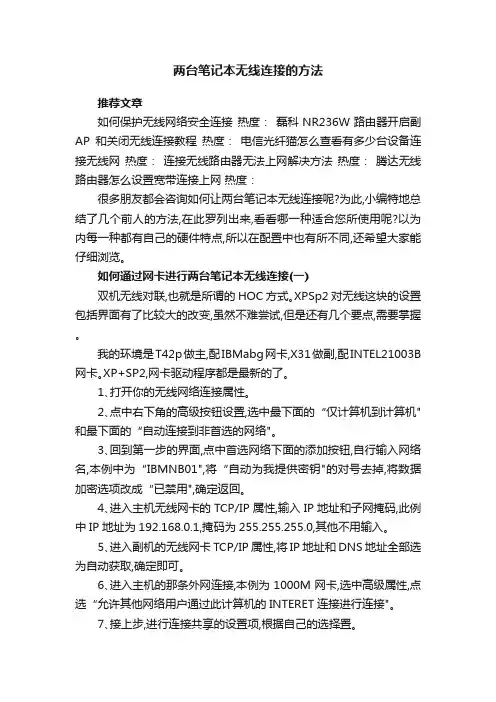 两台笔记本无线连接的方法

推荐文章

如何保护无线网络安全连接 热度： 磊科 NR236W 路由器开启副AP 和关闭无线连接教程 热度： 电信光纤猫怎么查看有多少台设备连接无线网 热度： 连接无线路由器无法上网解决方法 热度： 腾达无线路由器怎么设置宽带连接上网 热度：

很多朋友都会咨询如何让两台笔记本无线连接呢?为此,小编特地总结了几个前人的方法,在此罗列出来,看看哪一种适合您所使用呢?以为内每一种都有自己的硬件特点,所以在配置中也有所不同,还希望大家能仔细浏览。

如何通过网卡进行两台笔记本无线连接(一)

双机无线对联,也就是所谓的 HOC 方式。XPSp2 对无线这块的设置包括界面有了比较大的改变,虽然不难尝试,但是还有几个要点,需要掌握。

我的环境是T42p做主,配IBMabg网卡,X31做副,配INTEL21003B网卡。XP+SP2,网卡驱动程序都是最新的了。

1、打开你的无线网络连接属性。

2、点中右下角的高级按钮设置,选中最下面的“仅计算机到计算机"和最下面的“自动连接到非首选的网络"。

3、回到第一步的界面,点中首选网络下面的添加按钮,自行输入网络名,本例中为"IBMNB01",将“自动为我提供密钥"的对号去掉,将数据加密选项改成"已禁用",确定返回。

4、进入主机无线网卡的 TCP/IP 属性,输入 IP 地址和子网掩码,此例中 IP 地址为 192.168.0.1,掩码为 255.255.255.0,其他不用输入。

5、进入副机的无线网卡 TCP/IP 属性,将 IP 地址和 DNS 地址全部选为自动获取,确定即可。

6、进入主机的那条外网连接,本例为 1000M 网卡,选中高级属性,点选“允许其他网络用户通过此计算机的 INTERET 连接进行连接"。

7、接上步,进行连接共享的设置项,根据自己的选择置。